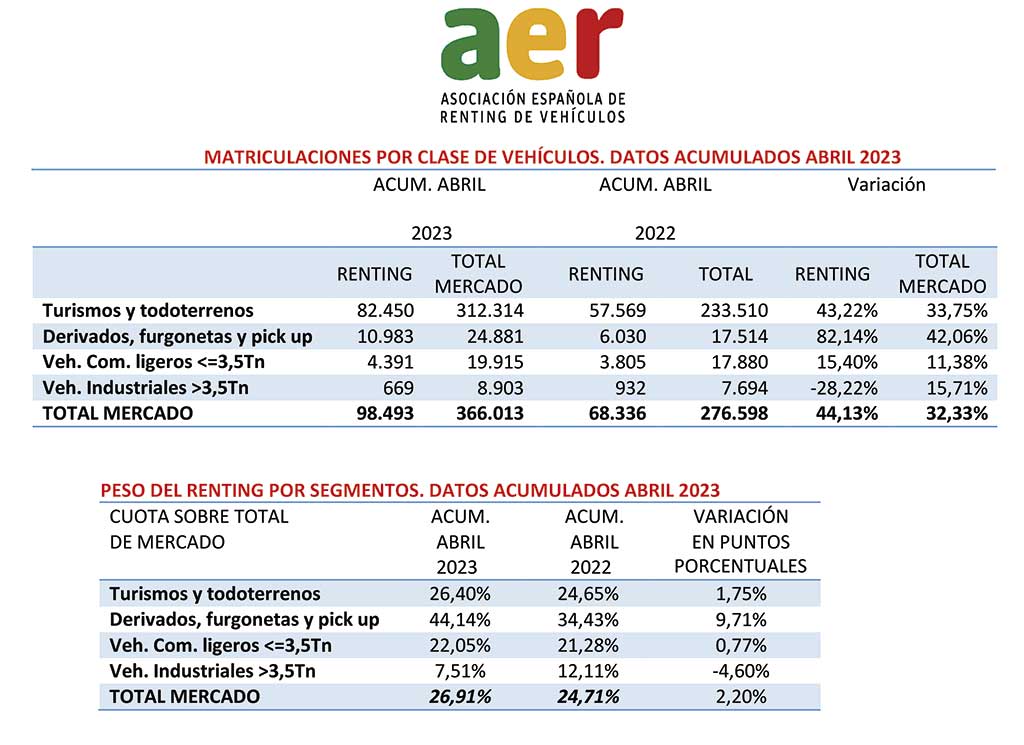 aer

ASOCIACIÓN ESPAÑOLA DE RENTING DE VEHÍCULOS

MATRICULACIONES POR CLASE DE VEHÍCULOS. DATOS ACUMULADOS ABRIL 2023

| | ACUM. ABRIL 2023 | | ACUM. ABRIL 2022 | | Variación | |
|---|---|---|---|---|---|---|
| | RENTING | TOTAL MERCADO | RENTING | TOTAL | RENTING | TOTAL MERCADO |
| Turismos y todoterrenos | 82.450 | 312.314 | 57.569 | 233.510 | 43,22% | 33,75% |
| Derivados, furgonetas y pick up | 10.983 | 24.881 | 6.030 | 17.514 | 82,14% | 42,06% |
| Veh. Com. ligeros <=3,5Tn | 4.391 | 19.915 | 3.805 | 17.880 | 15,40% | 11,38% |
| Veh. Industriales >3,5Tn | 669 | 8.903 | 932 | 7.694 | -28,22% | 15,71% |
| TOTAL MERCADO | 98.493 | 366.013 | 68.336 | 276.598 | 44,13% | 32,33% |

PESO DEL RENTING POR SEGMENTOS. DATOS ACUMULADOS ABRIL 2023

| CUOTA SOBRE TOTAL DE MERCADO | ACUM. ABRIL 2023 | ACUM. ABRIL 2022 | VARIACIÓN EN PUNTOS PORCENTUALES |
|---|---|---|---|
| Turismos y todoterrenos | 26,40% | 24,65% | 1,75% |
| Derivados, furgonetas y pick up | 44,14% | 34,43% | 9,71% |
| Veh. Com. ligeros <=3,5Tn | 22,05% | 21,28% | 0,77% |
| Veh. Industriales >3,5Tn | 7,51% | 12,11% | -4,60% |
| TOTAL MERCADO | 26,91% | 24,71% | 2,20% |